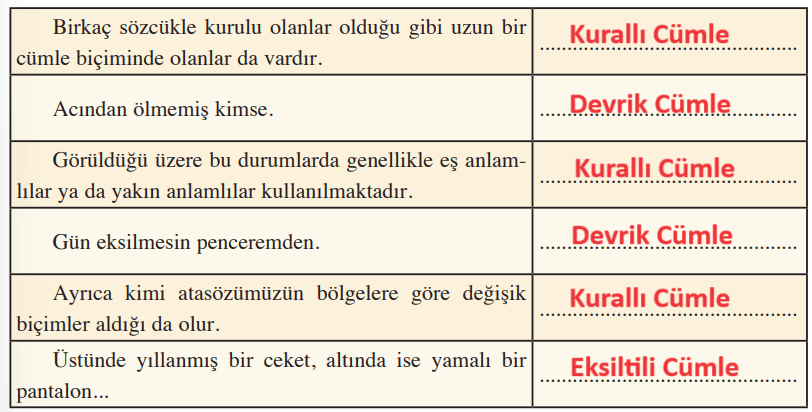 | Birkaç sözcükle kurulu olanlar olduğu gibi uzun bir cümle biçiminde olanlar da vardır. | Kurallı Cümle |
|---|---|
| Acından ölmemiş kimse. | Devrik Cümle |
| Görüldüğü üzere bu durumlarda genellikle eş anlamlılar ya da yakın anlamlılar kullanılmaktadır. | Kurallı Cümle |
| Gün eksilmesin penceremden. | Devrik Cümle |
| Ayrıca kimi atasözümüzün bölgelere göre değişik biçimler aldığı da olur. | Kurallı Cümle |
| Üstünde yıllanmış bir ceket, altında ise yamalı bir pantalon... | Eksiltili Cümle |